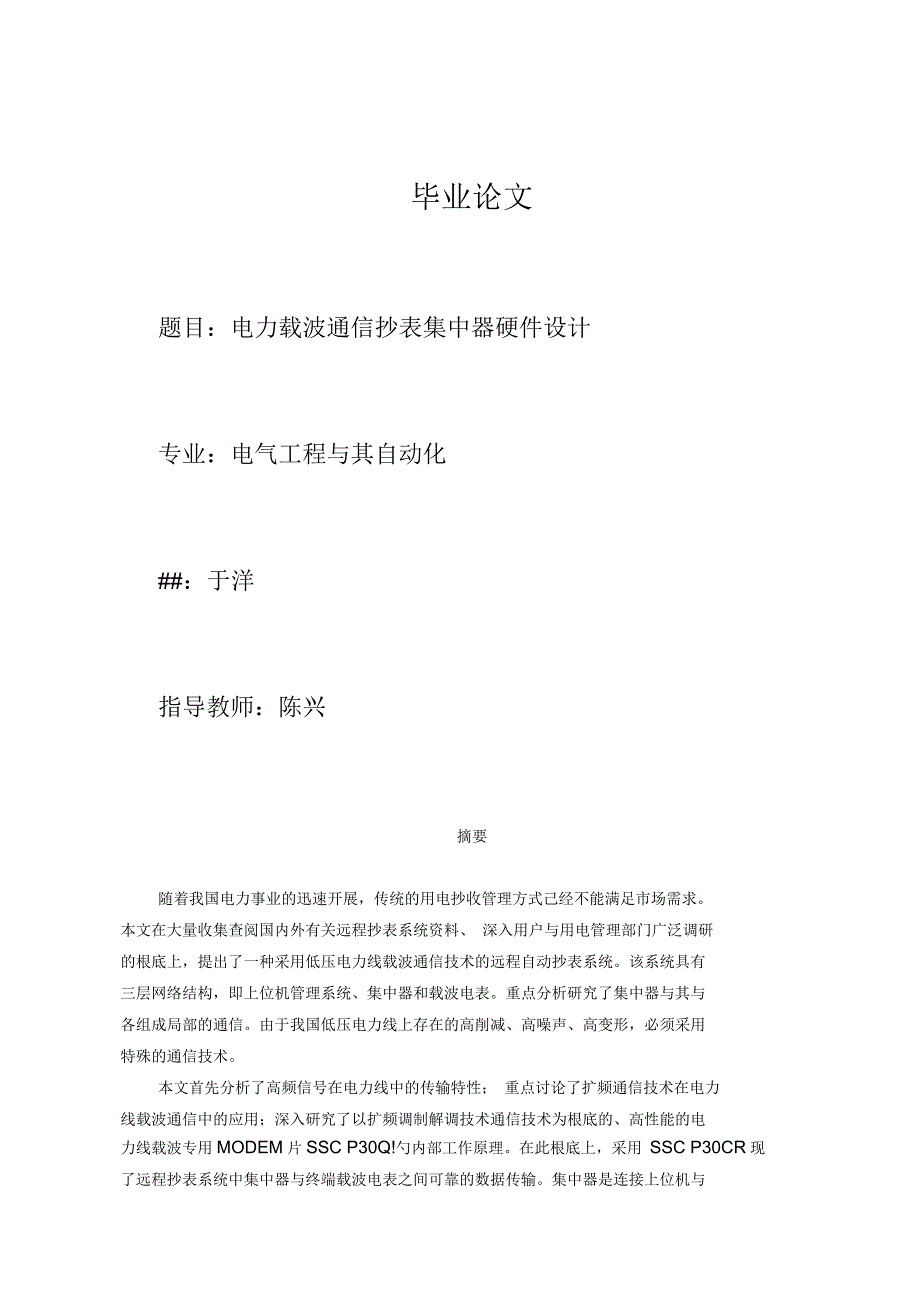 毕业论文

题目：电力载波通信抄表集中器硬件设计

专业：电气工程与其自动化

##：于洋

指导教师：陈兴

摘要

随着我国电力事业的迅速开展，传统的用电抄收管理方式已经不能满足市场需求。本文在大量收集查阅国内外有关远程抄表系统资料、 深入用户与用电管理部门广泛调研的根底上，提出了一种采用低压电力线载波通信技术的远程自动抄表系统。该系统具有三层网络结构，即上位机管理系统、集中器和载波电表。重点分析研究了集中器与其与各组成局部的通信。由于我国低压电力线上存在的高削减、高噪声、高变形，必须采用特殊的通信技术。

本文首先分析了高频信号在电力线中的传输特性； 重点讨论了扩频通信技术在电力线载波通信中的应用；深入研究了以扩频调制解调技术通信技术为根底的、高性能的电力线载波专用 MODEM 片 SSC P30Q!勺内部工作原理。在此根底上，采用 SSC P30CR 现了远程抄表系统中集中器与终端载波电表之间可靠的数据传输。集中器是连接上位机与